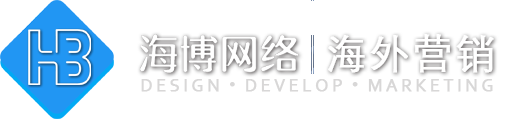 HB

海博网络 | 海外营销

DESIGN • DEVELOP • MARKETING